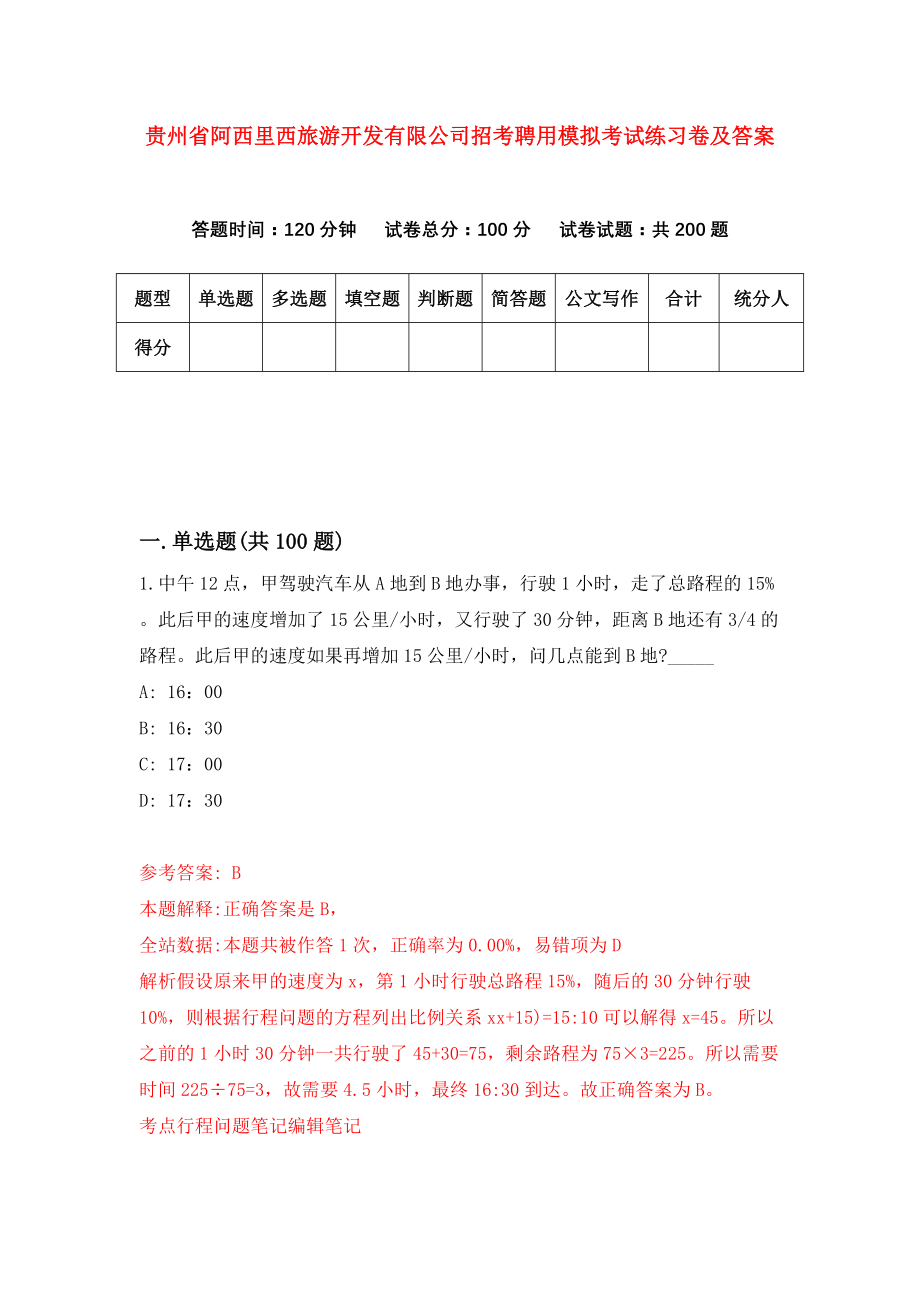 贵州省阿西里西旅游开发有限公司招考聘用模拟考试练习卷及答案

答题时间：120 分钟　试卷总分：100 分　试卷试题：共 200 题

| 题型 | 单选题 | 多选题 | 填空题 | 判断题 | 简答题 | 公文写作 | 合计 | 统分人 |
|---|---|---|---|---|---|---|---|---|
| 得分 | | | | | | | | |

一.单选题(共 100 题)

1.中午 12 点，甲驾驶汽车从 A 地到 B 地办事，行驶 1 小时，走了总路程的 15%。此后甲的速度增加了 15 公里/小时，又行驶了 30 分钟，距离 B 地还有 3/4 的路程。此后甲的速度如果再增加 15 公里/小时，问几点能到 B 地?_____

A: 16：00

B: 16：30

C: 17：00

D: 17：30

参考答案: B

本题解释:正确答案是 B，

全站数据:本题共被作答 1 次，正确率为 0.00%，易错项为 D

解析假设原来甲的速度为 x，第 1 小时行驶总路程 15%，随后的 30 分钟行驶 10%，则根据行程问题的方程列出比例关系 xx+15)=15:10 可以解得 x=45。所以之前的 1 小时 30 分钟一共行驶了 45+30=75，剩余路程为 75×3=225。所以需要时间 225÷75=3，故需要 4.5 小时，最终 16:30 到达。故正确答案为 B。

考点行程问题笔记编辑笔记